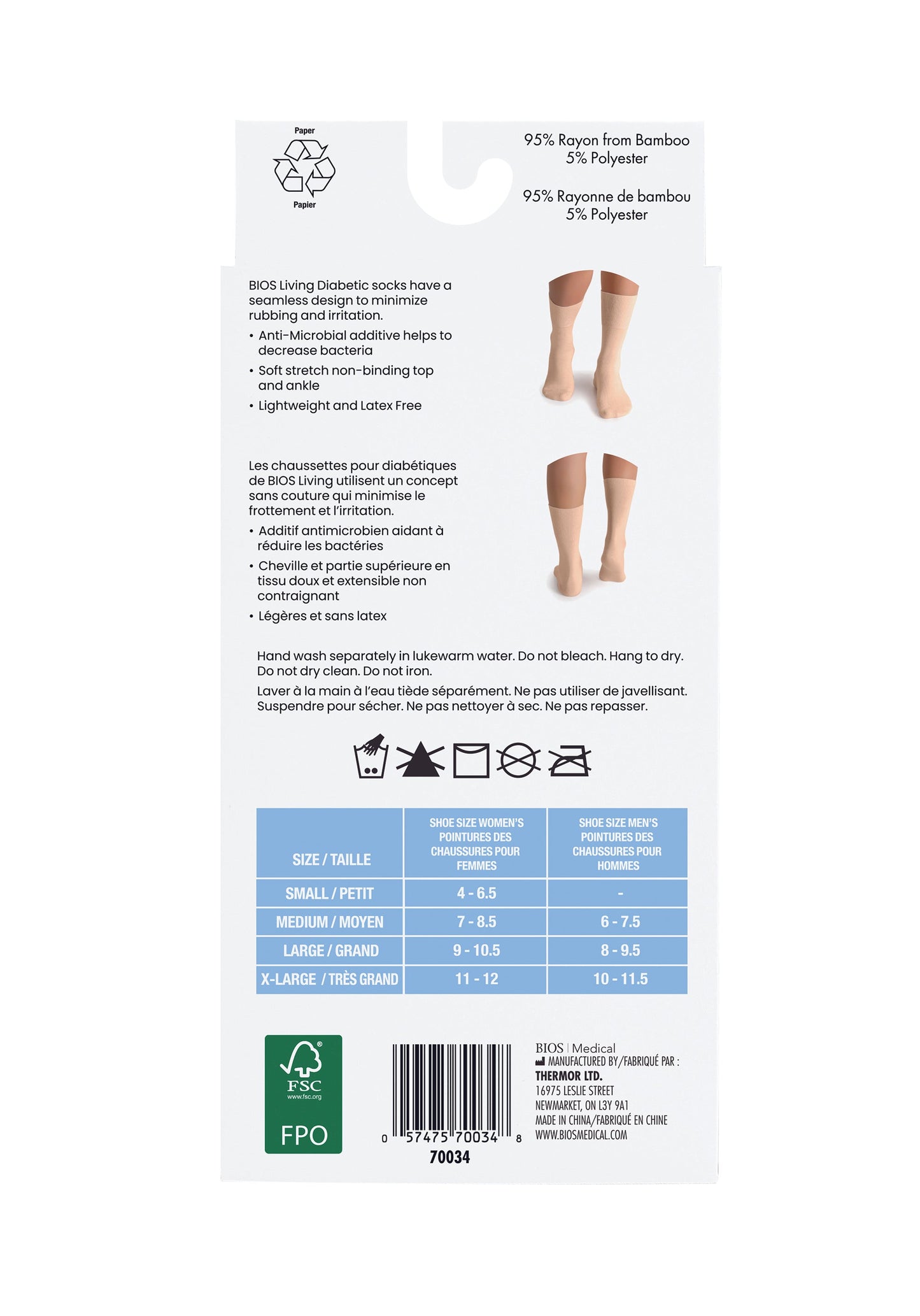 Paper

Papier

95% Rayon from Bamboo
5% Polyester

95% Rayonne de bambou
5% Polyester

BIOS Living Diabetic socks have a seamless design to minimize rubbing and irritation.

• Anti-Microbial additive helps to decrease bacteria
• Soft stretch non-binding top and ankle
• Lightweight and Latex Free

Les chaussettes pour diabétiques de BIOS Living utilisent un concept sans couture qui minimise le frottement et l'irritation.

• Additif antimicrobien aidant à réduire les bactéries
• Cheville et partie supérieure en tissu doux et extensible non contraignant
• Légères et sans latex

Hand wash separately in lukewarm water. Do not bleach. Hang to dry. Do not dry clean. Do not iron.

Laver à la main à l'eau tiède séparément. Ne pas utiliser de javellisant. Suspendre pour sécher. Ne pas nettoyer à sec. Ne pas repasser.

| SIZE / TAILLE | SHOE SIZE WOMEN'S POINTURES DES CHAUSSURES POUR FEMMES | SHOE SIZE MEN'S POINTURES DES CHAUSSURES POUR HOMMES |
|---|---|---|
| SMALL / PETIT | 4 - 6.5 | - |
| MEDIUM / MOYEN | 7 - 8.5 | 6 - 7.5 |
| LARGE / GRAND | 9 - 10.5 | 8 - 9.5 |
| X-LARGE / TRÈS GRAND | 11 - 12 | 10 - 11.5 |

FSC
www.fsc.org
FPO

0 57475 70034 8
70034

BIOS | Medical
MANUFACTURED BY/FABRIQUÉ PAR :
THERMOR LTD.
16975 LESLIE STREET
NEWMARKET, ON L3Y 9A1
MADE IN CHINA/FABRIQUÉ EN CHINE
WWW.BIOSMEDICAL.COM